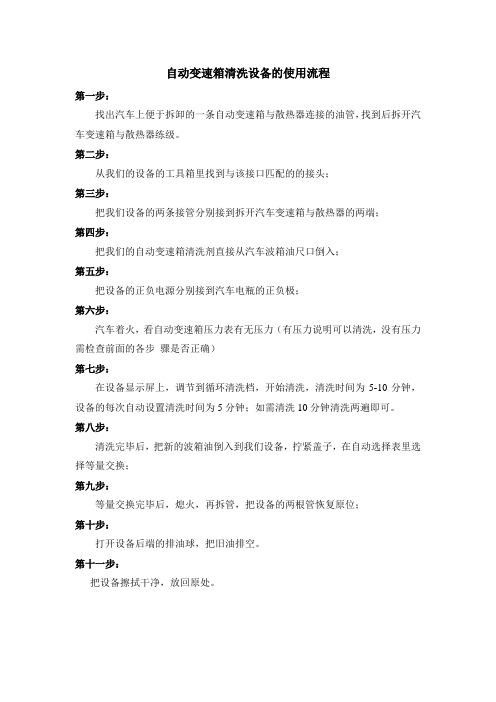 自动变速箱清洗设备的使用流程

第一步：

找出汽车上便于拆卸的一条自动变速箱与散热器连接的油管，找到后拆开汽车变速箱与散热器练级。

第二步：

从我们的设备的工具箱里找到与该接口匹配的的接头；

第三步：

把我们设备的两条接管分别接到拆开汽车变速箱与散热器的两端；

第四步：

把我们的自动变速箱清洗剂直接从汽车波箱油尺口倒入；

第五步：

把设备的正负电源分别接到汽车电瓶的正负极；

第六步：

汽车着火，看自动变速箱压力表有无压力（有压力说明可以清洗，没有压力需检查前面的各步 骤是否正确）

第七步：

在设备显示屏上，调节到循环清洗档，开始清洗，清洗时间为 5-10 分钟，设备的每次自动设置清洗时间为 5 分钟；如需清洗 10 分钟清洗两遍即可。

第八步：

清洗完毕后，把新的波箱油倒入到我们设备，拧紧盖子，在自动选择表里选择等量交换；

第九步：

等量交换完毕后，熄火，再拆管，把设备的两根管恢复原位；

第十步：

打开设备后端的排油球，把旧油排空。

第十一步：

把设备擦拭干净，放回原处。